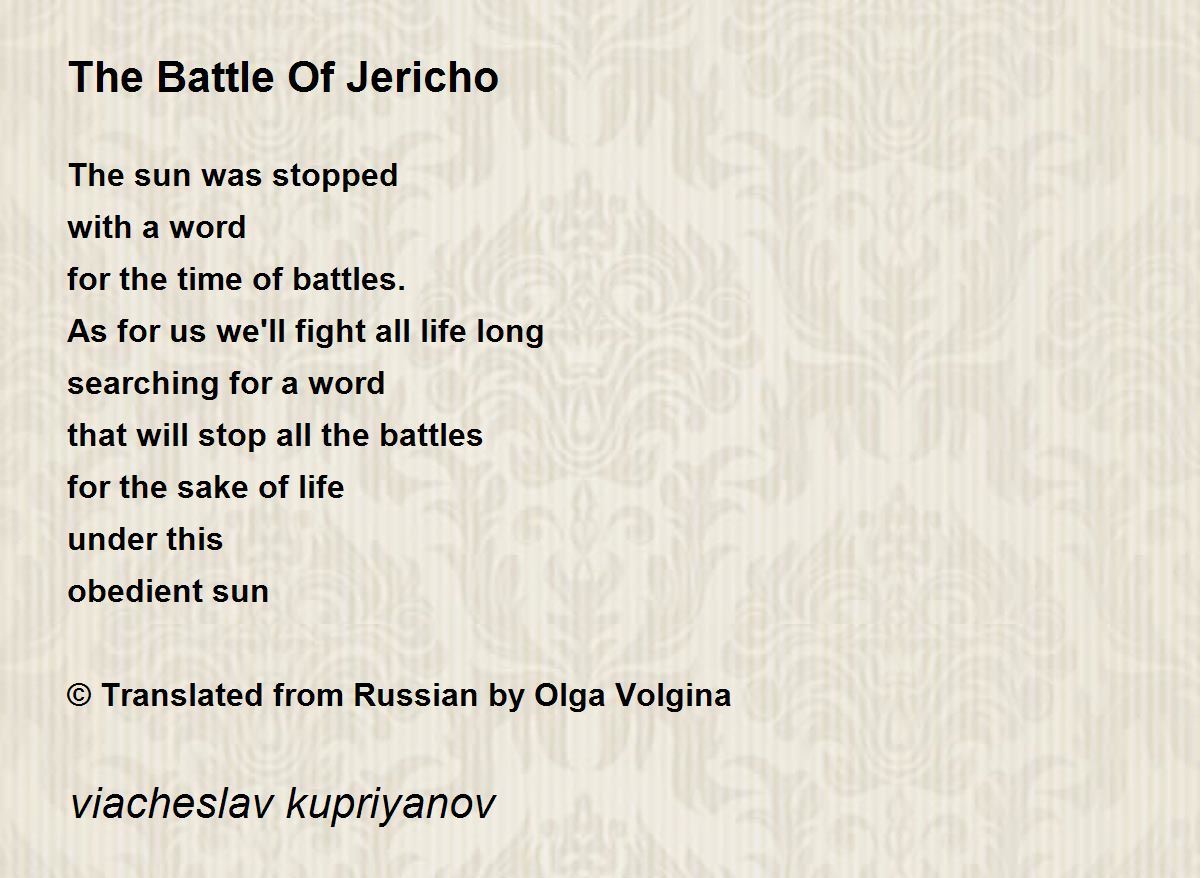 The Battle Of Jericho

The sun was stopped
with a word
for the time of battles.
As for us we'll fight all life long
searching for a word
that will stop all the battles
for the sake of life
under this
obedient sun

© Translated from Russian by Olga Volgina

viacheslav kupriyanov